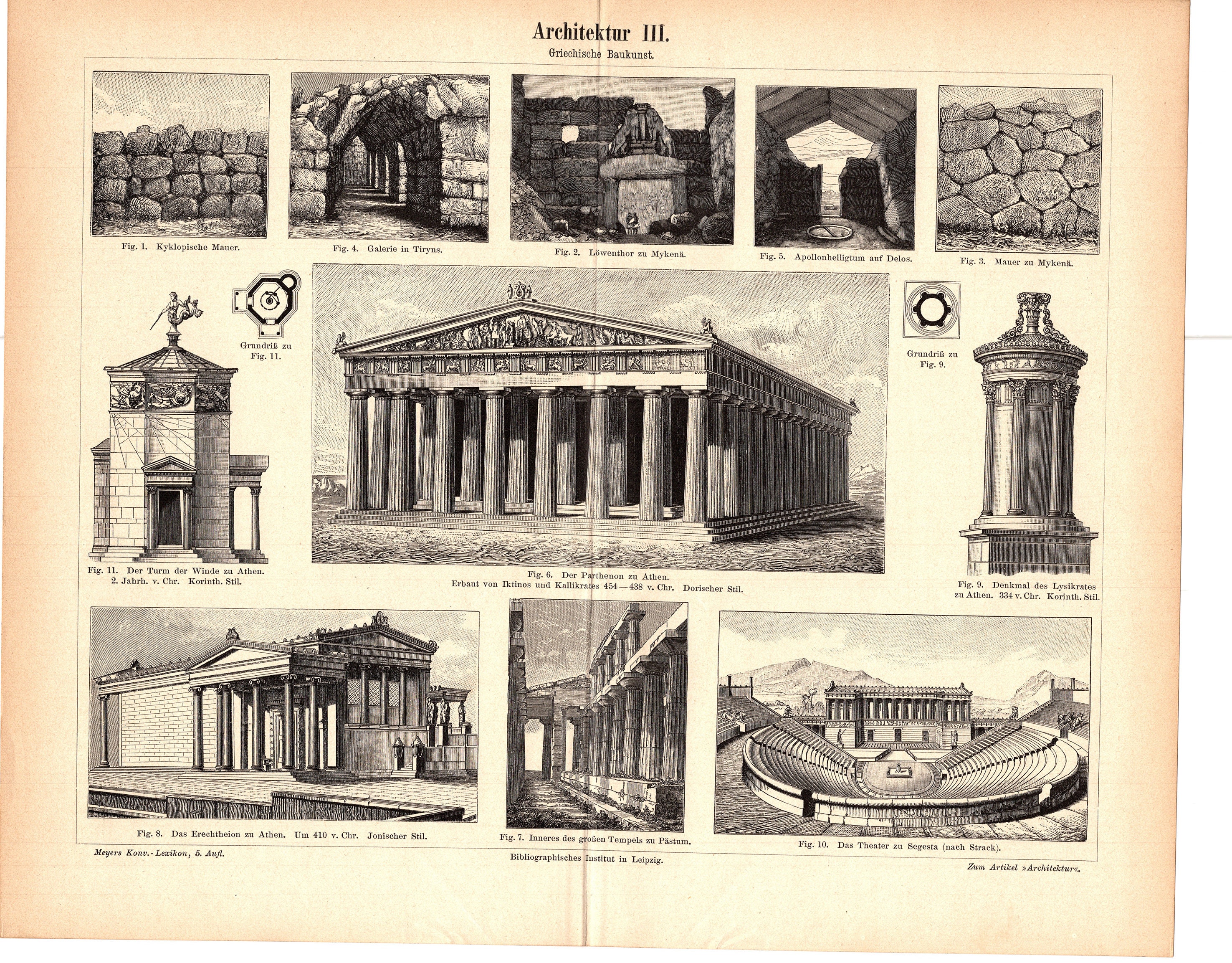 Architektur III.
Griechische Baukunst.

Fig. 1. Kyklopische Mauer.

Fig. 4. Galerie in Tiryns.

Fig. 2. Löwenthor zu Mykenä.

Fig. 5. Apollonheiligtum auf Delos.

Fig. 3. Mauer zu Mykenä.

Grundriß zu Fig. 11.

Grundriß zu Fig. 9.

Fig. 11. Der Turm der Winde zu Athen. 2. Jahrh. v. Chr. Korinth. Stil.

Fig. 6. Der Parthenon zu Athen. Erbaut von Iktinos und Kallikrates 454—438 v. Chr. Dorischer Stil.

Fig. 9. Denkmal des Lysikrates zu Athen. 334 v. Chr. Korinth. Stil.

Fig. 8. Das Erechtheion zu Athen. Um 410 v. Chr. Jonischer Stil.

Fig. 7. Inneres des großen Tempels zu Pästum.

Fig. 10. Das Theater zu Segesta (nach Strack).

Meyers Konv.-Lexikon, 5. Aufl.

Bibliographisches Institut in Leipzig.

Zum Artikel »Architektur«.